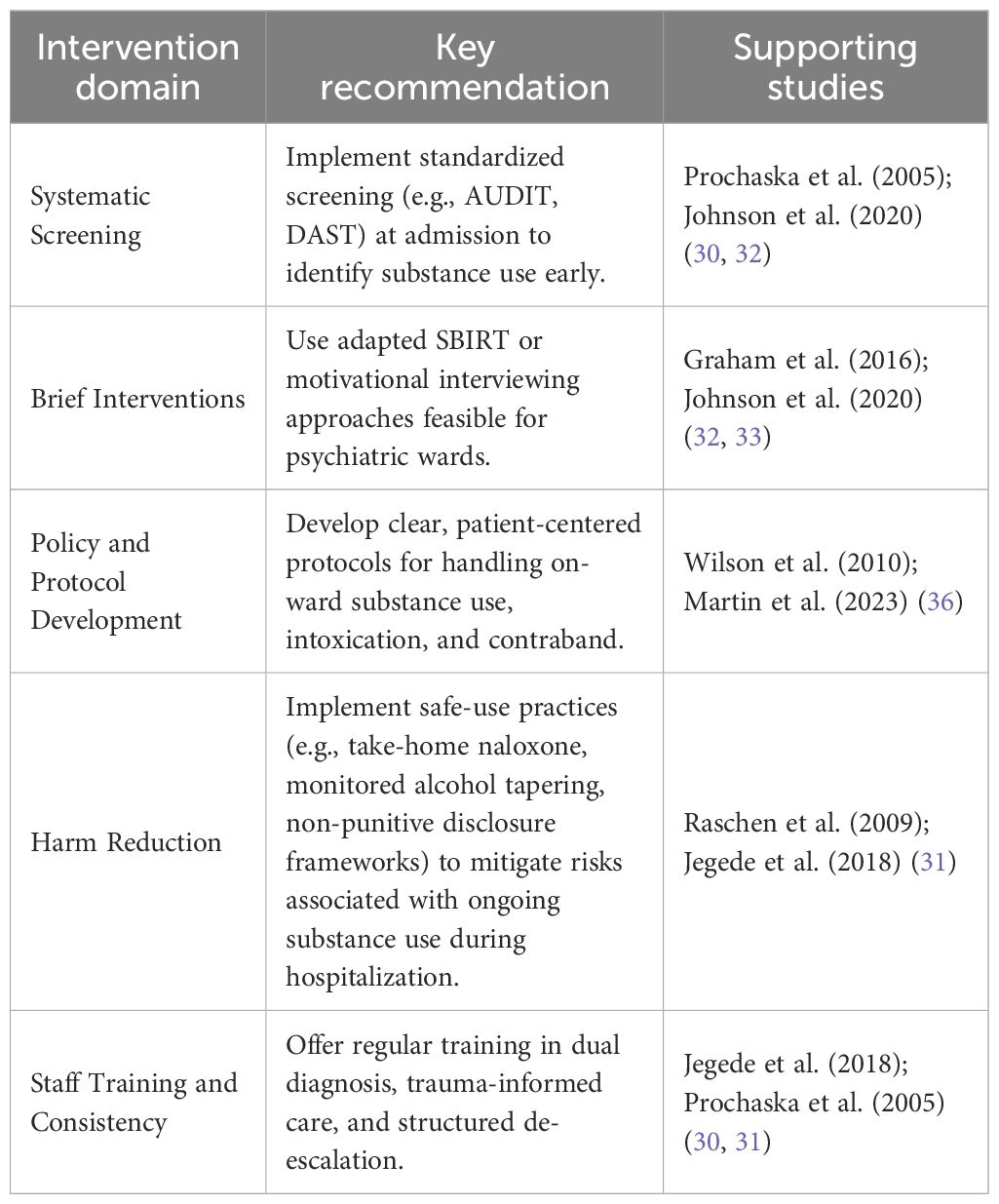 | Intervention domain | Key recommendation | Supporting studies |
|---|---|---|
| Systematic Screening | Implement standardized screening (e.g., AUDIT, DAST) at admission to identify substance use early. | Prochaska et al. (2005); Johnson et al. (2020) (30, 32) |
| Brief Interventions | Use adapted SBIRT or motivational interviewing approaches feasible for psychiatric wards. | Graham et al. (2016); Johnson et al. (2020) (32, 33) |
| Policy and Protocol Development | Develop clear, patient-centered protocols for handling on-ward substance use, intoxication, and contraband. | Wilson et al. (2010); Martin et al. (2023) (36) |
| Harm Reduction | Implement safe-use practices (e.g., take-home naloxone, monitored alcohol tapering, non-punitive disclosure frameworks) to mitigate risks associated with ongoing substance use during hospitalization. | Raschen et al. (2009); Jegede et al. (2018) (31) |
| Staff Training and Consistency | Offer regular training in dual diagnosis, trauma-informed care, and structured de-escalation. | Jegede et al. (2018); Prochaska et al. (2005) (30, 31) |